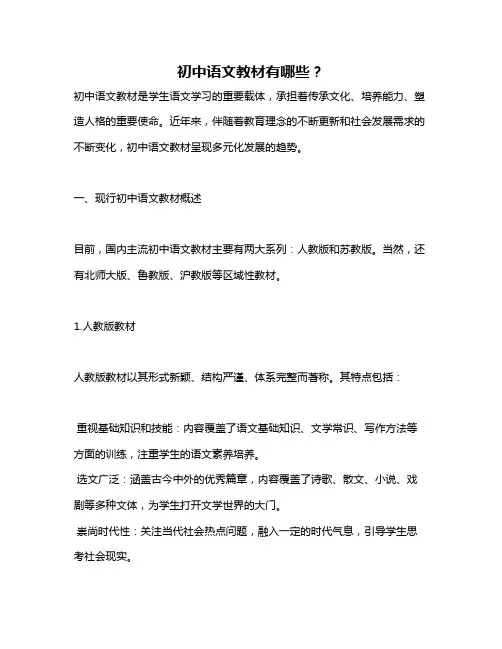 初中语文教材有哪些？

初中语文教材是学生语文学习的重要载体，承担着传承文化、培养能力、塑造人格的重要使命。近年来，伴随着教育理念的不断更新和社会发展需求的不断变化，初中语文教材呈现多元化发展的趋势。

一、现行初中语文教材概述

目前，国内主流初中语文教材主要有两大系列：人教版和苏教版。当然，还有北师大版、鲁教版、沪教版等区域性教材。

1.人教版教材

人教版教材以其形式新颖、结构严谨、体系完整而著称。其特点包括：

重视基础知识和技能：内容覆盖了语文基础知识、文学常识、写作方法等方面的训练，注重学生的语文素养培养。
选文广泛：涵盖古今中外的优秀篇章，内容覆盖了诗歌、散文、小说、戏剧等多种文体，为学生打开文学世界的大门。
崇尚时代性：关注当代社会热点问题，融入一定的时代气息，引导学生思考社会现实。